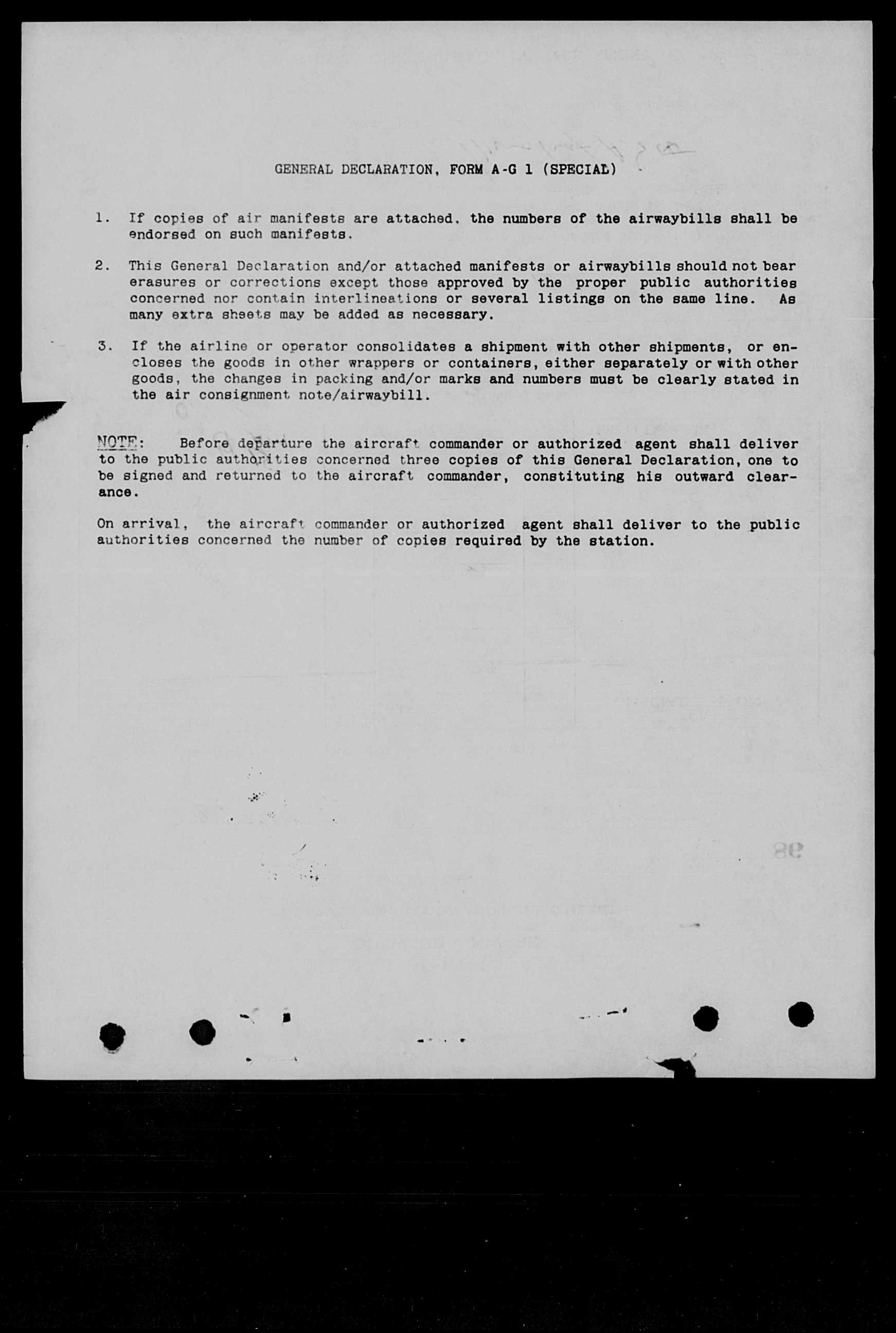 GENERAL DECLARATION, FORM A-G 1 (SPECIAL)

1. If copies of air manifests are attached, the numbers of the airwaybills shall be endorsed on such manifests.

2. This General Declaration and/or attached manifests or airwaybills should not bear erasures or corrections except those approved by the proper public authorities concerned nor contain interlineations or several listings on the same line. As many extra sheets may be added as necessary.

3. If the airline or operator consolidates a shipment with other shipments, or encloses the goods in other wrappers or containers, either separately or with other goods, the changes in packing and/or marks and numbers must be clearly stated in the air consignment note/airwaybill.

NOTE: Before departure the aircraft commander or authorized agent shall deliver to the public authorities concerned three copies of this General Declaration, one to be signed and returned to the aircraft commander, constituting his outward clearance.

On arrival, the aircraft commander or authorized agent shall deliver to the public authorities concerned the number of copies required by the station.